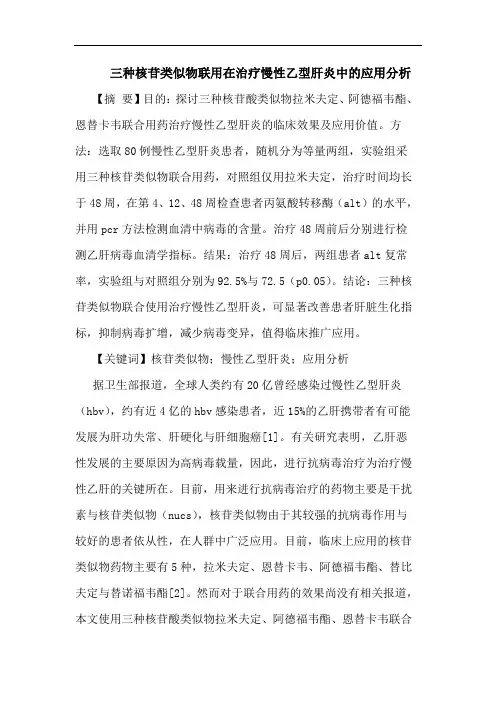 三种核苷类似物联用在治疗慢性乙型肝炎中的应用分析

【摘 要】目的：探讨三种核苷酸类似物拉米夫定、阿德福韦酯、恩替卡韦联合用药治疗慢性乙型肝炎的临床效果及应用价值。方法：选取80例慢性乙型肝炎患者，随机分为等量两组，实验组采用三种核苷类似物联合用药，对照组仅用拉米夫定，治疗时间均长于48周，在第4、12、48周检查患者丙氨酸转移酶（alt）的水平，并用pcr方法检测血清中病毒的含量。治疗48周前后分别进行检测乙肝病毒血清学指标。结果：治疗48周后，两组患者alt复常率，实验组与对照组分别为92.5%与72.5（p0.05）。结论：三种核苷类似物联合使用治疗慢性乙型肝炎，可显著改善患者肝脏生化指标，抑制病毒扩增，减少病毒变异，值得临床推广应用。

【关键词】核苷类似物；慢性乙型肝炎；应用分析

据卫生部报道，全球人类约有20亿曾经感染过慢性乙型肝炎（hbv），约有近4亿的hbv感染患者，近15%的乙肝携带者有可能发展为肝功失常、肝硬化与肝细胞癌[1]。有关研究表明，乙肝恶性发展的主要原因为高病毒载量，因此，进行抗病毒治疗为治疗慢性乙肝的关键所在。目前，用来进行抗病毒治疗的药物主要是干扰素与核苷类似物（nucs），核苷类似物由于其较强的抗病毒作用与较好的患者依从性，在人群中广泛应用。目前，临床上应用的核苷类似物药物主要有5种，拉米夫定、恩替卡韦、阿德福韦酯、替比夫定与替诺福韦酯[2]。然而对于联合用药的效果尚没有相关报道，本文使用三种核苷酸类似物拉米夫定、阿德福韦酯、恩替卡韦联合